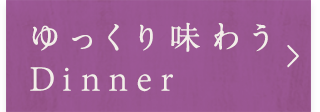 ゆっくり味わう
Dinner
>